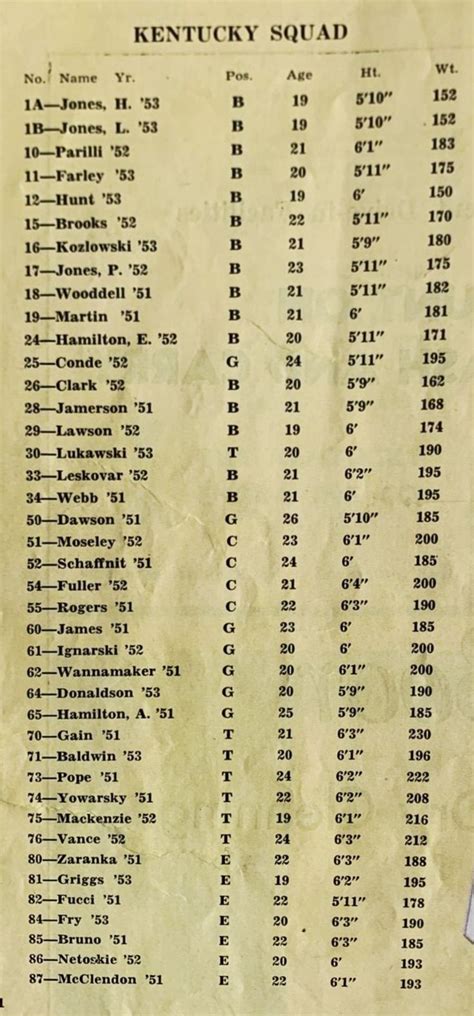 KENTUCKY SQUAD

| No. Name Yr. | Pos. | Age | Ht. | Wt. |
|---|---|---|---|---|
| 1A—Jones, H. '53 | B | 19 | 5'10" | 152 |
| 1B—Jones, L. '53 | B | 19 | 5'10" | 152 |
| 10—Parilli '52 | B | 21 | 6'1" | 183 |
| 11—Farley '53 | B | 20 | 5'11" | 175 |
| 12—Hunt '53 | B | 19 | 6' | 150 |
| 15—Brooks '52 | B | 22 | 5'11" | 170 |
| 16—Kozlowski '53 | B | 21 | 5'9" | 180 |
| 17—Jones, P. '52 | B | 23 | 5'11" | 175 |
| 18—Wooddell '51 | B | 21 | 5'11" | 182 |
| 19—Martin '51 | B | 21 | 6' | 181 |
| 24—Hamilton, E. '52 | B | 20 | 5'11" | 171 |
| 25—Conde '52 | G | 24 | 5'11" | 195 |
| 26—Clark '52 | B | 20 | 5'9" | 162 |
| 28—Jamerson '51 | B | 21 | 5'9" | 168 |
| 29—Lawson '52 | B | 19 | 6' | 174 |
| 30—Lukawski '53 | T | 20 | 6' | 190 |
| 33—Leskovar '52 | B | 21 | 6'2" | 195 |
| 34—Webb '51 | B | 21 | 6' | 195 |
| 50—Dawson '51 | G | 26 | 5'10" | 185 |
| 51—Moseley '52 | C | 23 | 6'1" | 200 |
| 52—Schaffnit '51 | C | 24 | 6' | 185 |
| 54—Fuller '52 | C | 21 | 6'4" | 200 |
| 55—Rogers '51 | C | 22 | 6'3" | 190 |
| 60—James '51 | G | 23 | 6' | 185 |
| 61—Ignarski '52 | G | 20 | 6' | 200 |
| 62—Wannamaker '51 | G | 20 | 6'1" | 200 |
| 64—Donaldson '53 | G | 20 | 5'9" | 190 |
| 65—Hamilton, A. '51 | G | 25 | 5'9" | 185 |
| 70—Gain '51 | T | 21 | 6'3" | 230 |
| 71—Baldwin '53 | T | 20 | 6'1" | 196 |
| 73—Pope '51 | T | 24 | 6'2" | 222 |
| 74—Yowarsky '51 | T | 22 | 6'2" | 208 |
| 75—Mackenzie '52 | T | 19 | 6'1" | 216 |
| 76—Vance '52 | T | 24 | 6'3" | 212 |
| 80—Zaranka '51 | E | 22 | 6'3" | 188 |
| 81—Griggs '53 | E | 19 | 6'2" | 195 |
| 82—Fucci '51 | E | 22 | 5'11" | 178 |
| 84—Fry '53 | E | 20 | 6'3" | 190 |
| 85—Bruno '51 | E | 22 | 6'3" | 185 |
| 86—Netoskie '52 | E | 20 | 6' | 193 |
| 87—McClendon '51 | E | 22 | 6'1" | 193 |